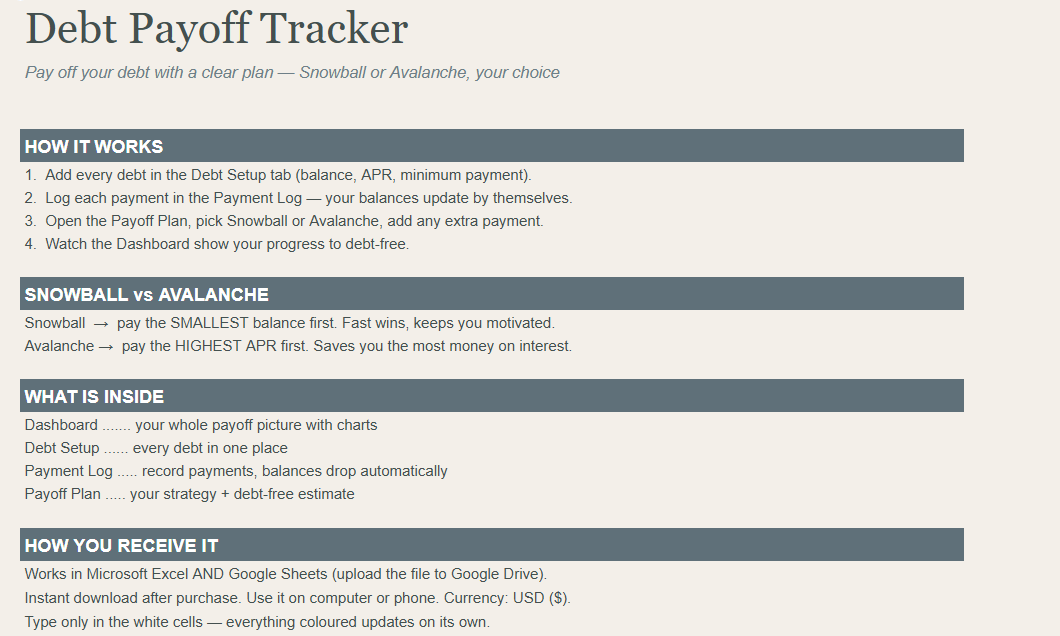 Debt Payoff Tracker

Pay off your debt with a clear plan — Snowball or Avalanche, your choice

HOW IT WORKS

1. Add every debt in the Debt Setup tab (balance, APR, minimum payment).
2. Log each payment in the Payment Log — your balances update by themselves.
3. Open the Payoff Plan, pick Snowball or Avalanche, add any extra payment.
4. Watch the Dashboard show your progress to debt-free.

SNOWBALL vs AVALANCHE

Snowball → pay the SMALLEST balance first. Fast wins, keeps you motivated.
Avalanche → pay the HIGHEST APR first. Saves you the most money on interest.

WHAT IS INSIDE

Dashboard ....... your whole payoff picture with charts
Debt Setup ...... every debt in one place
Payment Log ..... record payments, balances drop automatically
Payoff Plan ..... your strategy + debt-free estimate

HOW YOU RECEIVE IT

Works in Microsoft Excel AND Google Sheets (upload the file to Google Drive).
Instant download after purchase. Use it on computer or phone. Currency: USD ($).
Type only in the white cells — everything coloured updates on its own.